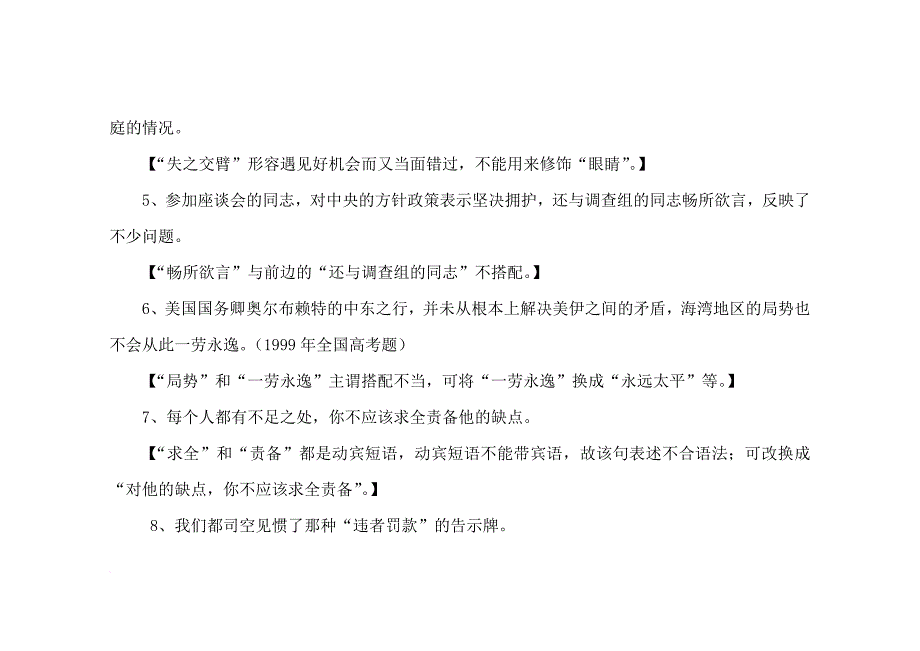 庭的情况。

【“失之交臂”形容遇见好机会而又当面错过，不能用来修饰“眼睛”。】

5、参加座谈会的同志，对中央的方针政策表示坚决拥护，还与调查组的同志畅所欲言，反映了不少问题。

【“畅所欲言”与前边的“还与调查组的同志”不搭配。】

6、美国国务卿奥尔布赖特的中东之行，并未从根本上解决美伊之间的矛盾，海湾地区的局势也不会从此一劳永逸。（1999 年全国高考题）

【“局势”和“一劳永逸”主谓搭配不当，可将“一劳永逸”换成“永远太平”等。】

7、每个人都有不足之处，你不应该求全责备他的缺点。

【“求全”和“责备”都是动宾短语，动宾短语不能带宾语，故该句表述不合语法；可改换成“对他的缺点，你不应该求全责备”。】

8、我们都司空见惯了那种“违者罚款”的告示牌。